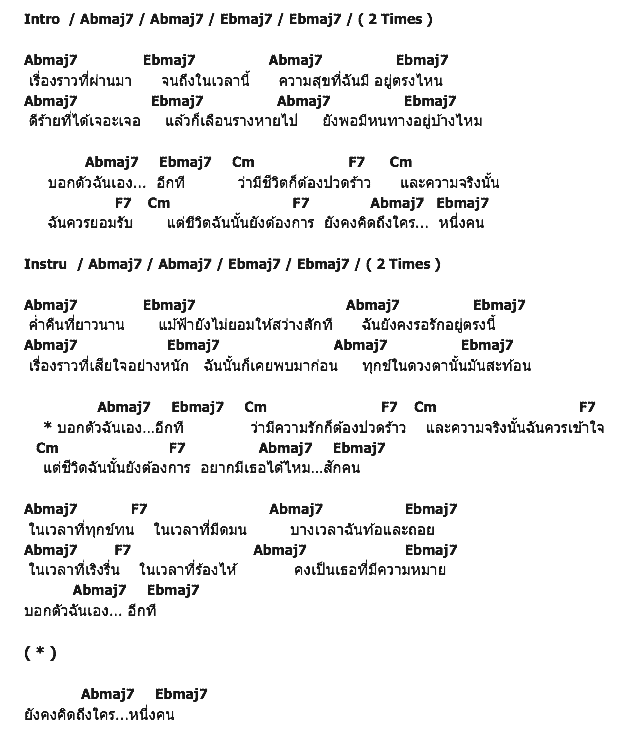 Intro / Abmaj7 / Abmaj7 / Ebmaj7 / Ebmaj7 / ( 2 Times )

Abmaj7 Ebmaj7 Abmaj7 Ebmaj7
เรื่องราวที่ผ่านมา จนถึงในเวลานี้ ความสุขที่ฉันมี อยู่ตรงไหน
Abmaj7 Ebmaj7 Abmaj7 Ebmaj7
ดีร้ายที่ได้เจอะเจอ แล้วก็เลือนรางหายไป ยังพอมีหนทางอยู่บ้างไหม

Abmaj7 Ebmaj7 Cm F7 Cm
บอกตัวฉันเอง... อีกที ว่ามีชีวิตก็ต้องปวดร้าว และความจริงนั้น
F7 Cm F7 Abmaj7 Ebmaj7
ฉันควรยอมรับ แต่ชีวิตฉันนั้นยังต้องการ ยังคงคิดถึงใคร... หนึ่งคน

Instru / Abmaj7 / Abmaj7 / Ebmaj7 / Ebmaj7 / ( 2 Times )

Abmaj7 Ebmaj7 Abmaj7 Ebmaj7
ค่ำคืนที่ยาวนาน แม้ฟ้ายังไม่ยอมให้สว่างสักที ฉันยังคงรอรักอยู่ตรงนี้
Abmaj7 Ebmaj7 Abmaj7 Ebmaj7
เรื่องราวที่เสียใจอย่างหนัก ฉันนั้นก็เคยพบมาก่อน ทุกข์ในดวงตานั้นมันสะท้อน

Abmaj7 Ebmaj7 Cm F7 Cm F7
* บอกตัวฉันเอง...อีกที ว่ามีความรักก็ต้องปวดร้าว และความจริงนั้นฉันควรเข้าใจ
Cm F7 Abmaj7 Ebmaj7
แต่ชีวิตฉันนั้นยังต้องการ อยากมีเธอได้ไหม...สักคน

Abmaj7 F7 Abmaj7 Ebmaj7
ในเวลาที่ทุกข์ทน ในเวลาที่มืดมน บางเวลาฉันท้อและถอย
Abmaj7 F7 Abmaj7 Ebmaj7
ในเวลาที่เริงรื่น ในเวลาที่ร้องไห้ คงเป็นเธอที่มีความหมาย
Abmaj7 Ebmaj7
บอกตัวฉันเอง... อีกที

( * )

Abmaj7 Ebmaj7
ยังคงคิดถึงใคร...หนึ่งคน